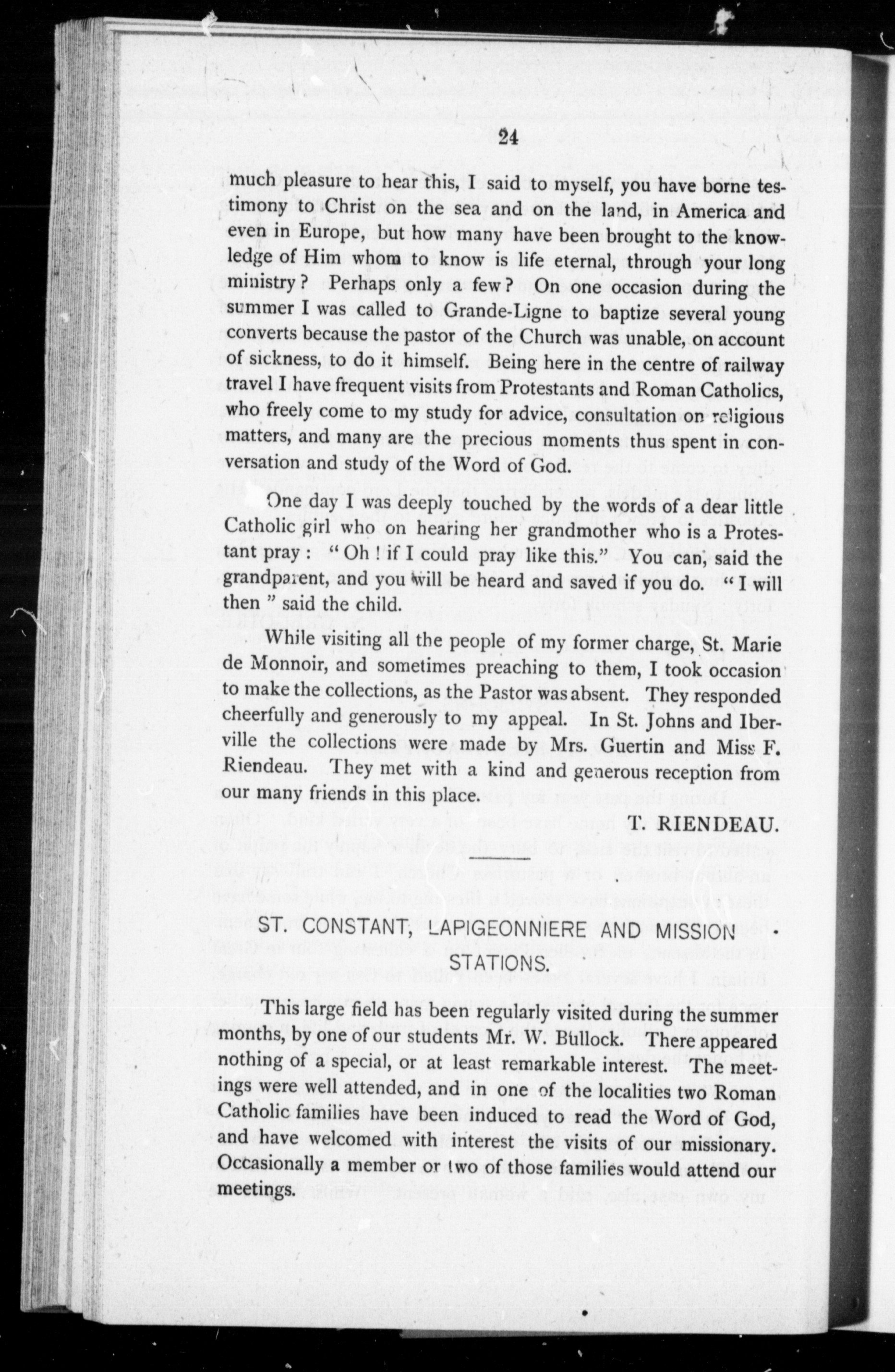 24

much pleasure to hear this, I said to myself, you have borne testimony to Christ on the sea and on the land, in America and even in Europe, but how many have been brought to the knowledge of Him whom to know is life eternal, through your long ministry? Perhaps only a few? On one occasion during the summer I was called to Grande-Ligne to baptize several young converts because the pastor of the Church was unable, on account of sickness, to do it himself. Being here in the centre of railway travel I have frequent visits from Protestants and Roman Catholics, who freely come to my study for advice, consultation on religious matters, and many are the precious moments thus spent in conversation and study of the Word of God.

One day I was deeply touched by the words of a dear little Catholic girl who on hearing her grandmother who is a Protestant pray: "Oh! if I could pray like this." You can, said the grandparent, and you will be heard and saved if you do. "I will then" said the child.

While visiting all the people of my former charge, St. Marie de Monnoir, and sometimes preaching to them, I took occasion to make the collections, as the Pastor was absent. They responded cheerfully and generously to my appeal. In St. Johns and Iberville the collections were made by Mrs. Guertin and Miss F. Riendeau. They met with a kind and generous reception from our many friends in this place.

T. RIENDEAU.

ST. CONSTANT, LAPIGEONNIERE AND MISSION STATIONS.

This large field has been regularly visited during the summer months, by one of our students Mr. W. Bullock. There appeared nothing of a special, or at least remarkable interest. The meetings were well attended, and in one of the localities two Roman Catholic families have been induced to read the Word of God, and have welcomed with interest the visits of our missionary. Occasionally a member or two of those families would attend our meetings.